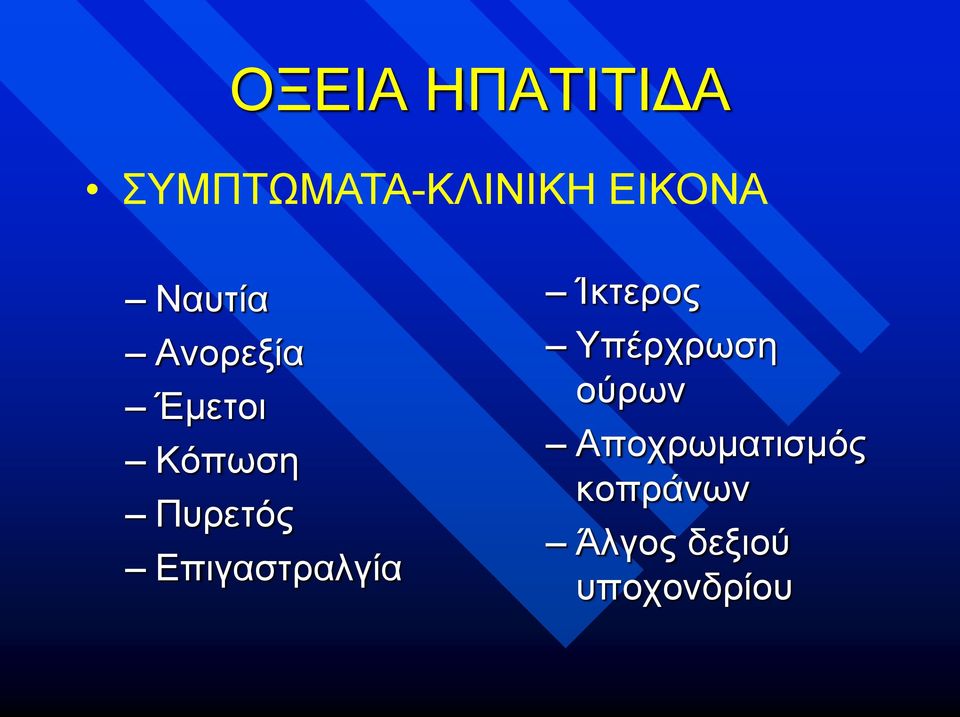 ΟΞΕΙΑ ΗΠΑΤΙΤΙΔΑ

• ΣΥΜΠΤΩΜΑΤΑ-ΚΛΙΝΙΚΗ ΕΙΚΟΝΑ

– Ναυτία
– Ανορεξία
– Έμετοι
– Κόπωση
– Πυρετός
– Επιγαστραλγία

– Ίκτερος
– Υπέρχρωση ούρων
– Αποχρωματισμός κοπράνων
– Άλγος δεξιού υποχονδρίου